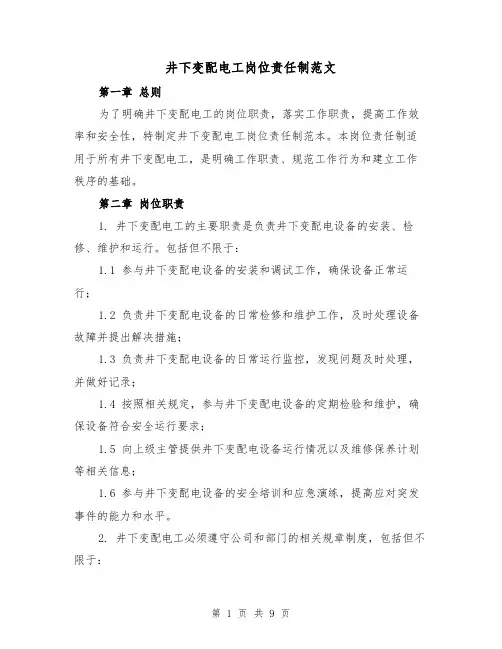 井下变配电工岗位责任制范文

第一章 总则

为了明确井下变配电工的岗位职责，落实工作职责，提高工作效率和安全性，特制定井下变配电工岗位责任制范本。本岗位责任制适用于所有井下变配电工，是明确工作职责、规范工作行为和建立工作秩序的基础。

第二章 岗位职责

1. 井下变配电工的主要职责是负责井下变配电设备的安装、检修、维护和运行。包括但不限于：

1.1 参与井下变配电设备的安装和调试工作，确保设备正常运行；

1.2 负责井下变配电设备的日常检修和维护工作，及时处理设备故障并提出解决措施；

1.3 负责井下变配电设备的日常运行监控，发现问题及时处理，并做好记录；

1.4 按照相关规定，参与井下变配电设备的定期检验和维护，确保设备符合安全运行要求；

1.5 向上级主管提供井下变配电设备运行情况以及维修保养计划等相关信息；

1.6 参与井下变配电设备的安全培训和应急演练，提高应对突发事件的能力和水平。

2. 井下变配电工必须遵守公司和部门的相关规章制度，包括但不限于：

第 1 页 共 9 页